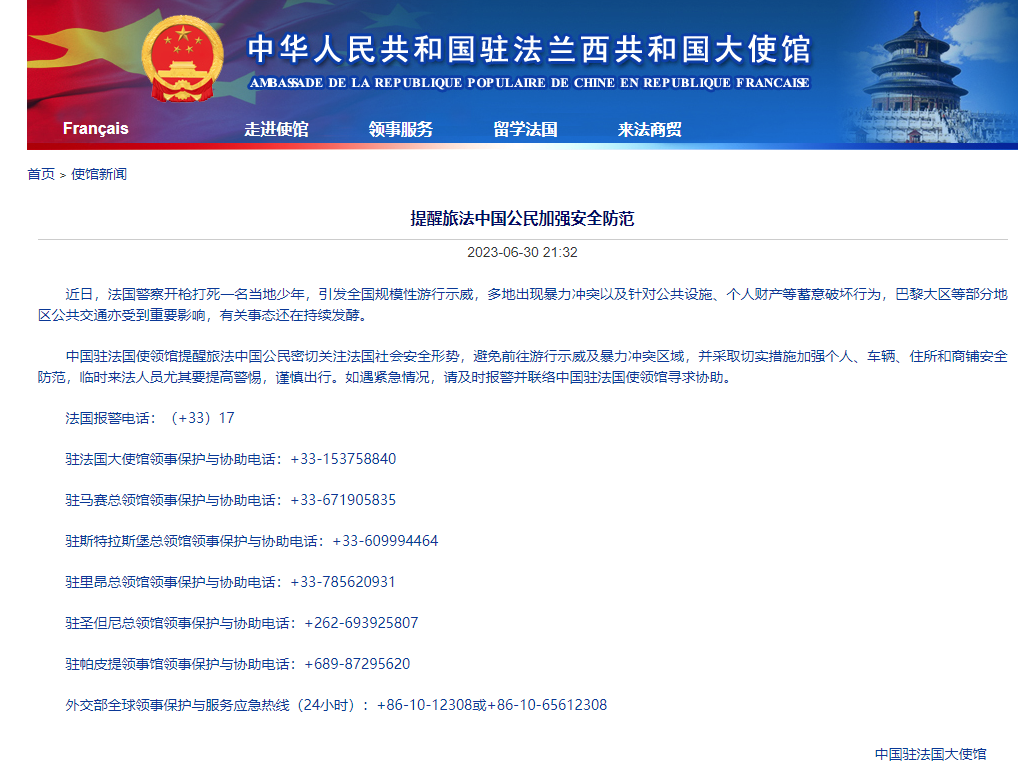 中华人民共和国驻法兰西共和国大使馆
AMBASSADE DE LA REPUBLIQUE POPULAIRE DE CHINE EN REPUBLIQUE FRANCAISE

Français 走进使馆 领事服务 留学法国 来法商贸

首页 > 使馆新闻

提醒旅法中国公民加强安全防范

2023-06-30 21:32

近日，法国警察开枪打死一名当地少年，引发全国规模性游行示威，多地出现暴力冲突以及针对公共设施、个人财产等蓄意破坏行为，巴黎大区等部分地区公共交通亦受到重要影响，有关事态还在持续发酵。

中国驻法国使领馆提醒旅法中国公民密切关注法国社会安全形势，避免前往游行示威及暴力冲突区域，并采取切实措施加强个人、车辆、住所和商铺安全防范，临时来法人员尤其要提高警惕，谨慎出行。如遇紧急情况，请及时报警并联络中国驻法国使领馆寻求协助。

法国报警电话：（+33）17

驻法国大使馆领事保护与协助电话：+33-153758840

驻马赛总领馆领事保护与协助电话：+33-671905835

驻斯特拉斯堡总领馆领事保护与协助电话：+33-609994464

驻里昂总领馆领事保护与协助电话：+33-785620931

驻圣但尼总领馆领事保护与协助电话：+262-693925807

驻帕皮提领事馆领事保护与协助电话：+689-87295620

外交部全球领事保护与服务应急热线（24小时）：+86-10-12308或+86-10-65612308

中国驻法国大使馆